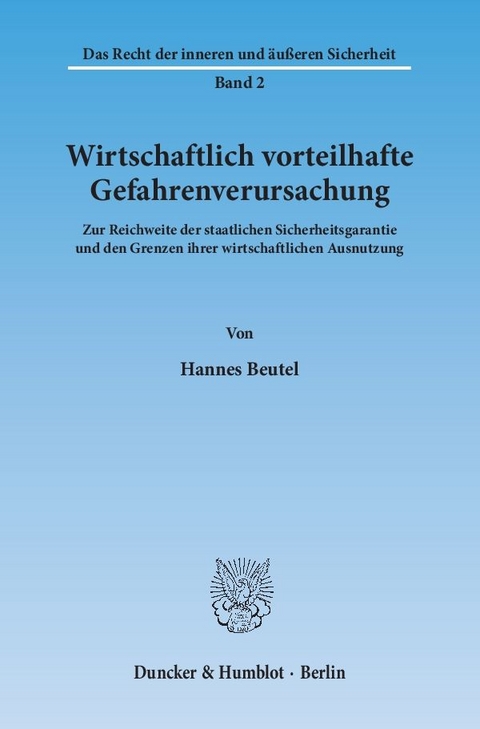 Das Recht der inneren und äußeren Sicherheit

Band 2

Wirtschaftlich vorteilhafte Gefahrenverursachung

Zur Reichweite der staatlichen Sicherheitsgarantie und den Grenzen ihrer wirtschaftlichen Ausnutzung

Von

Hannes Beutel

Duncker & Humblot · Berlin